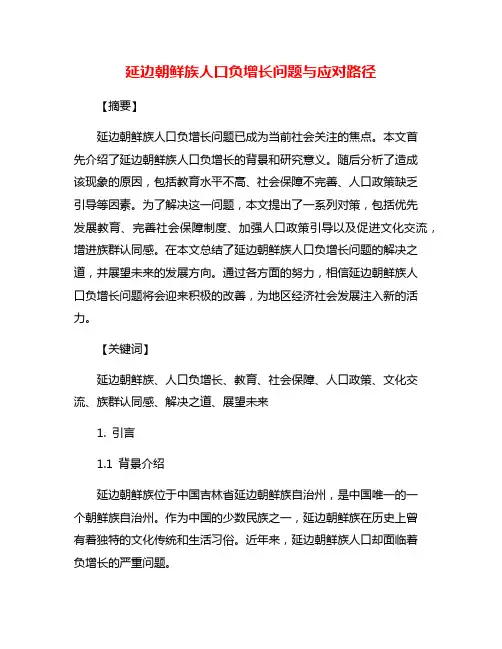 延边朝鲜族人口负增长问题与应对路径

【摘要】

延边朝鲜族人口负增长问题已成为当前社会关注的焦点。本文首先介绍了延边朝鲜族人口负增长的背景和研究意义。随后分析了造成该现象的原因，包括教育水平不高、社会保障不完善、人口政策缺乏引导等因素。为了解决这一问题，本文提出了一系列对策，包括优先发展教育、完善社会保障制度、加强人口政策引导以及促进文化交流，增进族群认同感。在本文总结了延边朝鲜族人口负增长问题的解决之道，并展望未来的发展方向。通过各方面的努力，相信延边朝鲜族人口负增长问题将会迎来积极的改善，为地区经济社会发展注入新的活力。

【关键词】

延边朝鲜族、人口负增长、教育、社会保障、人口政策、文化交流、族群认同感、解决之道、展望未来

1. 引言

1.1 背景介绍

延边朝鲜族位于中国吉林省延边朝鲜族自治州，是中国唯一的一个朝鲜族自治州。作为中国的少数民族之一，延边朝鲜族在历史上曾有着独特的文化传统和生活习俗。近年来，延边朝鲜族人口却面临着负增长的严重问题。